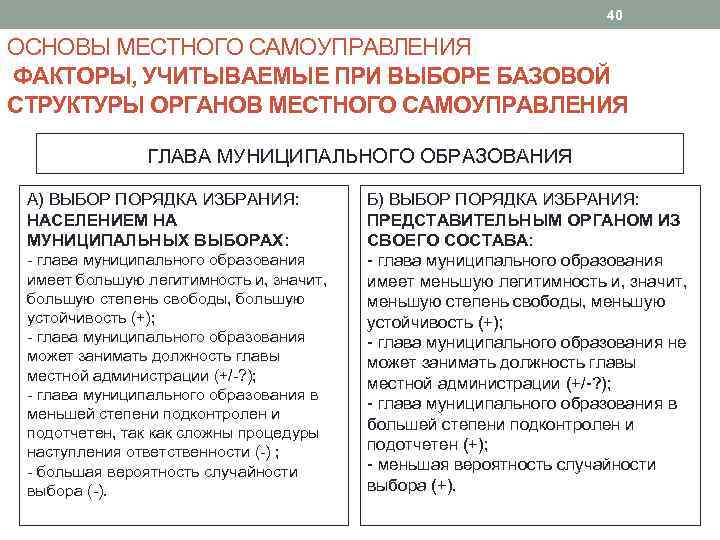 40

ОСНОВЫ МЕСТНОГО САМОУПРАВЛЕНИЯ

ФАКТОРЫ, УЧИТЫВАЕМЫЕ ПРИ ВЫБОРЕ БАЗОВОЙ СТРУКТУРЫ ОРГАНОВ МЕСТНОГО САМОУПРАВЛЕНИЯ

ГЛАВА МУНИЦИПАЛЬНОГО ОБРАЗОВАНИЯ

А) ВЫБОР ПОРЯДКА ИЗБРАНИЯ: НАСЕЛЕНИЕМ НА МУНИЦИПАЛЬНЫХ ВЫБОРАХ:
- глава муниципального образования имеет большую легитимность и, значит, большую степень свободы, большую устойчивость (+);
- глава муниципального образования может занимать должность главы местной администрации (+/-?);
- глава муниципального образования в меньшей степени подконтролен и подотчетен, так как сложны процедуры наступления ответственности (-) ;
- большая вероятность случайности выбора (-).

Б) ВЫБОР ПОРЯДКА ИЗБРАНИЯ: ПРЕДСТАВИТЕЛЬНЫМ ОРГАНОМ ИЗ СВОЕГО СОСТАВА:
- глава муниципального образования имеет меньшую легитимность и, значит, меньшую степень свободы, меньшую устойчивость (+);
- глава муниципального образования не может занимать должность главы местной администрации (+/-?);
- глава муниципального образования в большей степени подконтролен и подотчетен (+);
- меньшая вероятность случайности выбора (+).